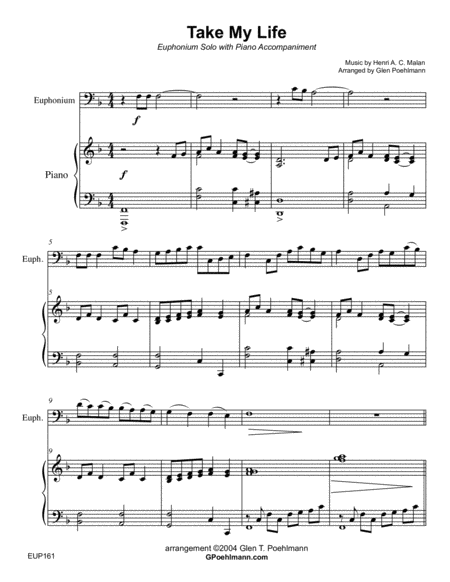 Take My Life

Euphonium Solo with Piano Accompaniment

Music by Henri A. C. Malan
Arranged by Glen Poehlmann

Euphonium

f

Piano

f

5

Euph.

5

9

Euph.

9

EUP161

arrangement ©2004 Glen T. Poehlmann
GPoehlmann.com